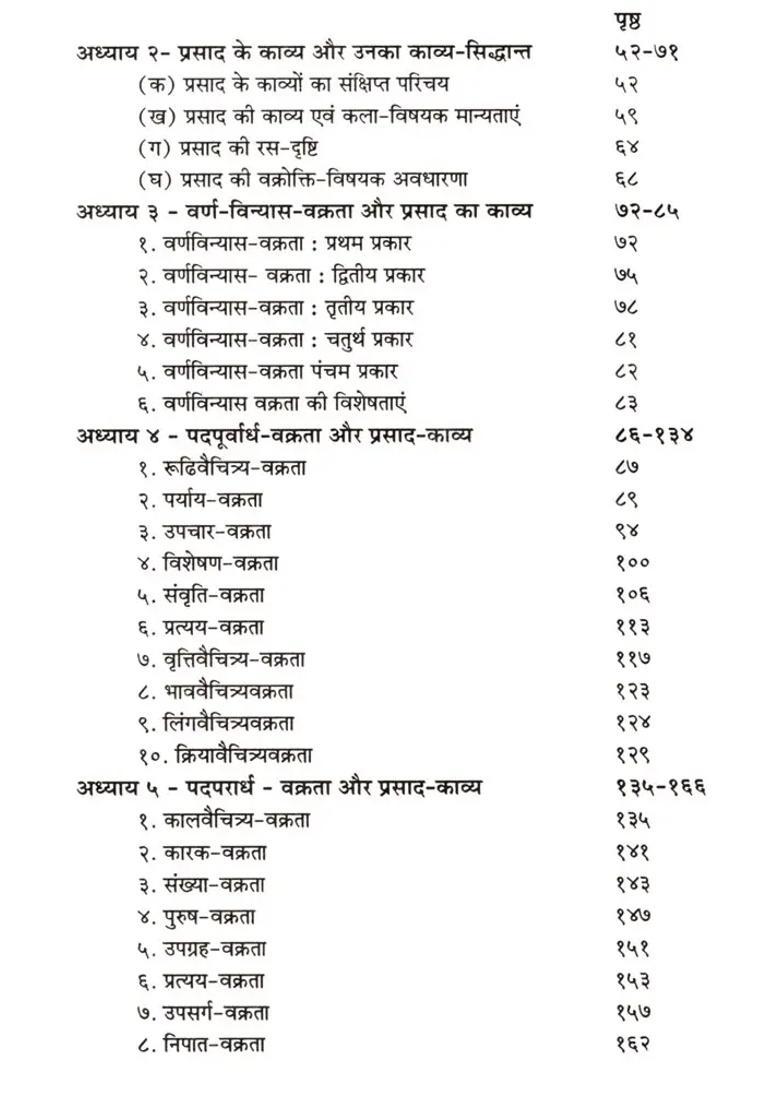 पृष्ठ

अध्याय २- प्रसाद के काव्य और उनका काव्य-सिद्धान्त ५२-७१
(क) प्रसाद के काव्यों का संक्षिप्त परिचय ५२
(ख) प्रसाद की काव्य एवं कला-विषयक मान्यताएं ५९
(ग) प्रसाद की रस-दृष्टि ६४
(घ) प्रसाद की वक्रोक्ति-विषयक अवधारणा ६८

अध्याय ३ - वर्ण-विन्यास-वक्रता और प्रसाद का काव्य ७२-८५
१. वर्णविन्यास-वक्रता : प्रथम प्रकार ७२
२. वर्णविन्यास- वक्रता : द्वितीय प्रकार ७५
३. वर्णविन्यास-वक्रता : तृतीय प्रकार ७८
४. वर्णविन्यास-वक्रता : चतुर्थ प्रकार ८१
५. वर्णविन्यास-वक्रता पंचम प्रकार ८२
६. वर्णविन्यास वक्रता की विशेषताएं ८३

अध्याय ४ - पदपूर्वार्ध-वक्रता और प्रसाद-काव्य ८६-१३४
१. रूढिवैचित्र्य-वक्रता ८७
२. पर्याय-वक्रता ८९
३. उपचार-वक्रता ९४
४. विशेषण-वक्रता १००
५. संवृति-वक्रता १०६
६. प्रत्यय-वक्रता ११३
७. वृत्तिवैचित्र्य-वक्रता ११७
८. भाववैचित्र्यवक्रता १२३
९. लिंगवैचित्र्यवक्रता १२४
१०. क्रियावैचित्र्यवक्रता १२९

अध्याय ५ - पदपरार्ध - वक्रता और प्रसाद-काव्य १३५-१६६
१. कालवैचित्र्य-वक्रता १३५
२. कारक-वक्रता १४१
३. संख्या-वक्रता १४३
४. पुरुष-वक्रता १४७
५. उपग्रह-वक्रता १५१
६. प्रत्यय-वक्रता १५३
७. उपसर्ग-वक्रता १५७
८. निपात-वक्रता १६२